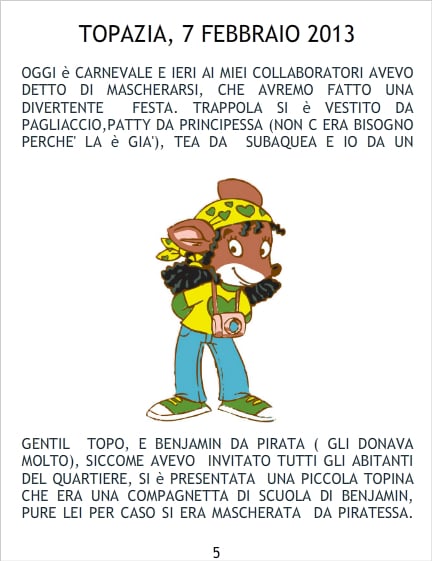 TOPAZIA, 7 FEBBRAIO 2013

OGGI è CARNEVALE E IERI AI MIEI COLLABORATORI AVEVO DETTO DI MASCHERARSI, CHE AVREMO FATTO UNA DIVERTENTE FESTA. TRAPPOLA SI è VESTITO DA PAGLIACCIO,PATTY DA PRINCIPESSA (NON C ERA BISOGNO PERCHE' LA è GIA'), TEA DA SUBAQUEA E IO DA UN

GENTIL TOPO, E BENJAMIN DA PIRATA ( GLI DONAVA MOLTO), SICCOME AVEVO INVITATO TUTTI GLI ABITANTI DEL QUARTIERE, SI è PRESENTATA UNA PICCOLA TOPINA CHE ERA UNA COMPAGNETTA DI SCUOLA DI BENJAMIN, PURE LEI PER CASO SI ERA MASCHERATA DA PIRATESSA.

5